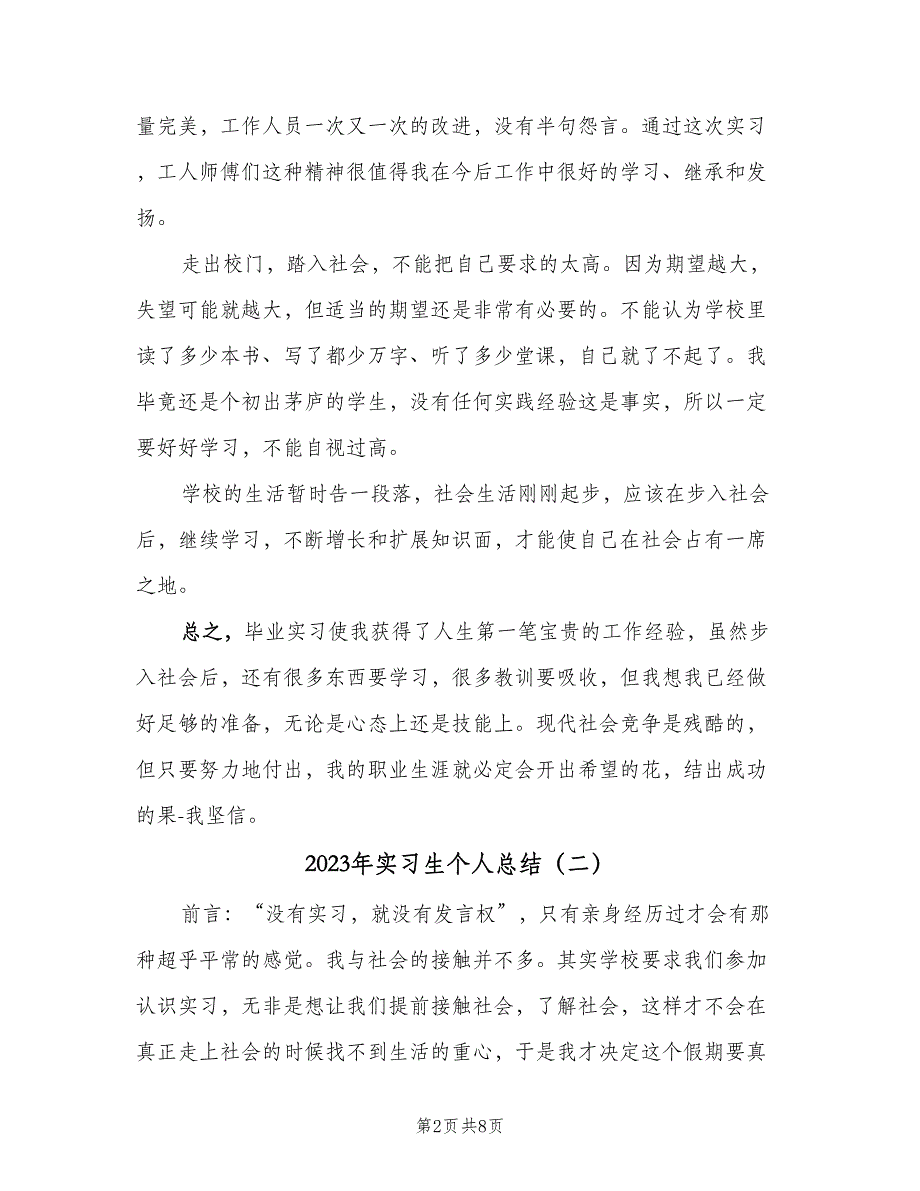 量完美，工作人员一次又一次的改进，没有半句怨言。通过这次实习，工人师傅们这种精神很值得我在今后工作中很好的学习、继承和发扬。

走出校门，踏入社会，不能把自己要求的太高。因为期望越大，失望可能就越大，但适当的期望还是非常有必要的。不能认为学校里读了多少本书、写了都少万字、听了多少堂课，自己就了不起了。我毕竟还是个初出茅庐的学生，没有任何实践经验这是事实，所以一定要好好学习，不能自视过高。

学校的生活暂时告一段落，社会生活刚刚起步，应该在步入社会后，继续学习，不断增长和扩展知识面，才能使自己在社会占有一席之地。

总之，毕业实习使我获得了人生第一笔宝贵的工作经验，虽然步入社会后，还有很多东西要学习，很多教训要吸收，但我想我已经做好足够的准备，无论是心态上还是技能上。现代社会竞争是残酷的，但只要努力地付出，我的职业生涯就必定会开出希望的花，结出成功的果-我坚信。

2023年实习生个人总结（二）

前言：“没有实习，就没有发言权”，只有亲身经历过才会有那种超乎平常的感觉。我与社会的接触并不多。其实学校要求我们参加认识实习，无非是想让我们提前接触社会，了解社会，这样才不会在真正走上社会的时候找不到生活的重心，于是我才决定这个假期要真

第2页 共8页